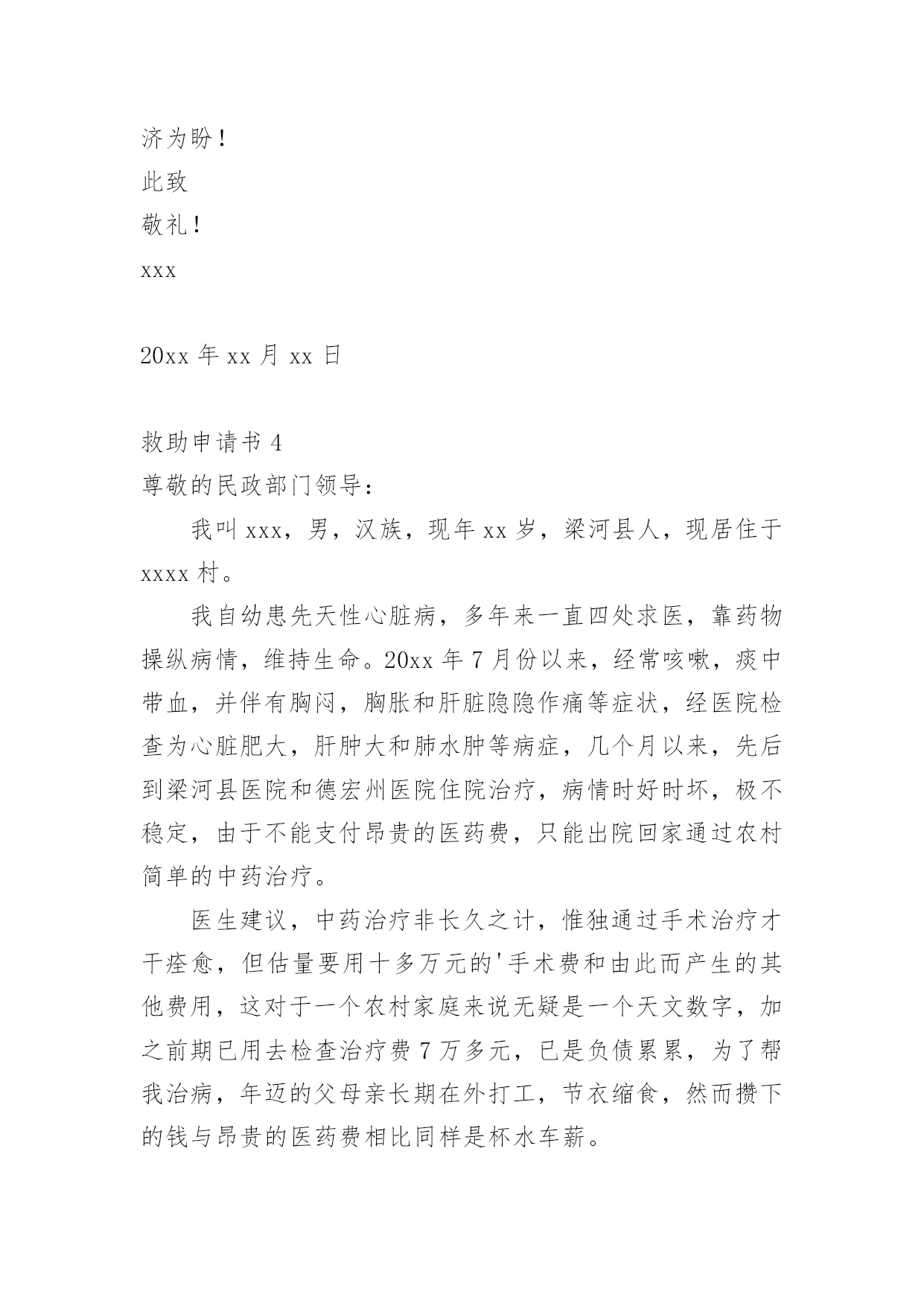 济为盼！

此致

敬礼！

xxx

20xx 年 xx 月 xx 日

救助申请书 4

尊敬的民政部门领导：

我叫 xxx，男，汉族，现年 xx 岁，梁河县人，现居住于 xxxx 村。

我自幼患先天性心脏病，多年来一直四处求医，靠药物操纵病情，维持生命。20xx 年 7 月份以来，经常咳嗽，痰中带血，并伴有胸闷，胸胀和肝脏隐隐作痛等症状，经医院检查为心脏肥大，肝肿大和肺水肿等病症，几个月以来，先后到梁河县医院和德宏州医院住院治疗，病情时好时坏，极不稳定，由于不能支付昂贵的医药费，只能出院回家通过农村简单的中药治疗。

医生建议，中药治疗非长久之计，惟独通过手术治疗才干痊愈，但估量要用十多万元的'手术费和由此而产生的其他费用，这对于一个农村家庭来说无疑是一个天文数字，加之前期已用去检查治疗费 7 万多元，已是负债累累，为了帮我治病，年迈的父母亲长期在外打工，节衣缩食，然而攒下的钱与昂贵的医药费相比同样是杯水车薪。